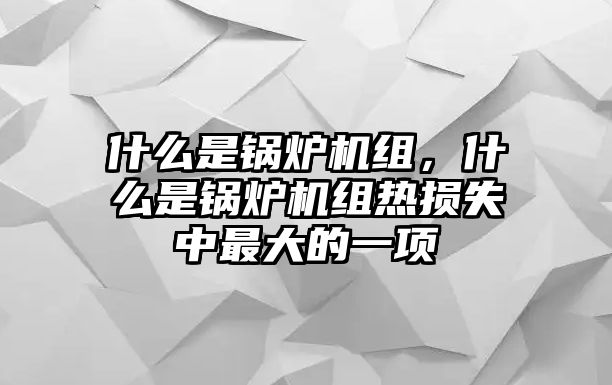 什么是锅炉机组，什么是锅炉机组热损失中最大的一项